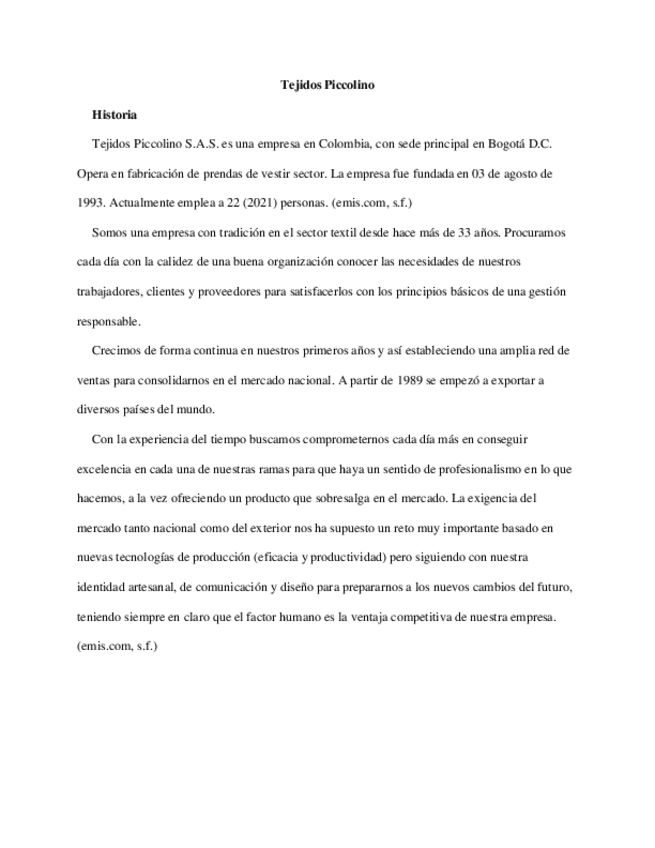 Tejidos Piccolino

Historia

Tejidos Piccolino S.A.S. es una empresa en Colombia, con sede principal en Bogotá D.C. Opera en fabricación de prendas de vestir sector. La empresa fue fundada en 03 de agosto de 1993. Actualmente emplea a 22 (2021) personas. (emis.com, s.f.)

Somos una empresa con tradición en el sector textil desde hace más de 33 años. Procuramos cada día con la calidez de una buena organización conocer las necesidades de nuestros trabajadores, clientes y proveedores para satisfacerlos con los principios básicos de una gestión responsable.

Crecimos de forma continua en nuestros primeros años y así estableciendo una amplia red de ventas para consolidarnos en el mercado nacional. A partir de 1989 se empezó a exportar a diversos países del mundo.

Con la experiencia del tiempo buscamos comprometernos cada día más en conseguir excelencia en cada una de nuestras ramas para que haya un sentido de profesionalismo en lo que hacemos, a la vez ofreciendo un producto que sobresalga en el mercado. La exigencia del mercado tanto nacional como del exterior nos ha supuesto un reto muy importante basado en nuevas tecnologías de producción (eficacia y productividad) pero siguiendo con nuestra identidad artesanal, de comunicación y diseño para prepararnos a los nuevos cambios del futuro, teniendo siempre en claro que el factor humano es la ventaja competitiva de nuestra empresa. (emis.com, s.f.)